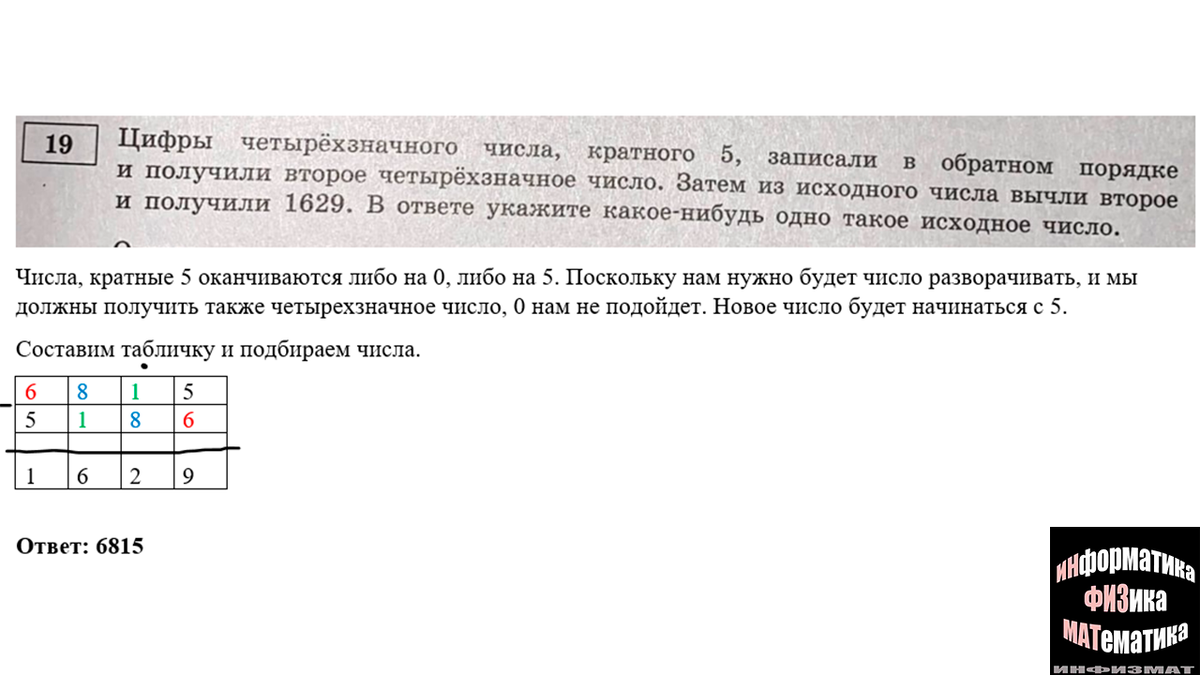 19 Цифры четырёхзначного числа, кратного 5, записали в обратном порядке и получили второе четырёхзначное число. Затем из исходного числа вычли второе и получили 1629. В ответе укажите какое-нибудь одно такое исходное число.

Числа, кратные 5 оканчиваются либо на 0, либо на 5. Поскольку нам нужно будет число разворачивать, и мы должны получить также четырехзначное число, 0 нам не подойдет. Новое число будет начинаться с 5.

Составим табличку и подбираем числа.

| 6 | 8 | 1 | 5 |
|---|---|---|---|
| 5 | 1 | 8 | 6 |
| | | | |
| 1 | 6 | 2 | 9 |

Ответ: 6815

ИНФОРМАТИКА
ФИЗИКА
МАТЕМАТИКА
ИНФИЗМАТ